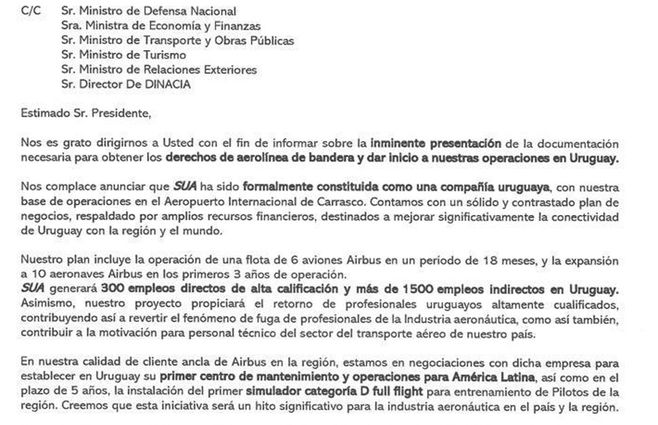 C/C Sr. Ministro de Defensa Nacional
Sra. Ministra de Economía y Finanzas
Sr. Ministro de Transporte y Obras Públicas
Sr. Ministro de Turismo
Sr. Ministro de Relaciones Exteriores
Sr. Director De DINACIA

Estimado Sr. Presidente,

Nos es grato dirigirnos a Usted con el fin de informar sobre la inminente presentación de la documentación necesaria para obtener los derechos de aerolínea de bandera y dar inicio a nuestras operaciones en Uruguay.

Nos complace anunciar que SUA ha sido formalmente constituida como una compañía uruguaya, con nuestra base de operaciones en el Aeropuerto Internacional de Carrasco. Contamos con un sólido y contrastado plan de negocios, respaldado por amplios recursos financieros, destinados a mejorar significativamente la conectividad de Uruguay con la región y el mundo.

Nuestro plan incluye la operación de una flota de 6 aviones Airbus en un período de 18 meses, y la expansión a 10 aeronaves Airbus en los primeros 3 años de operación.
SUA generará 300 empleos directos de alta calificación y más de 1500 empleos indirectos en Uruguay. Asimismo, nuestro proyecto propiciará el retorno de profesionales uruguayos altamente cualificados, contribuyendo así a revertir el fenómeno de fuga de profesionales de la Industria aeronáutica, como así también, contribuir a la motivación para personal técnico del sector del transporte aéreo de nuestro país.

En nuestra calidad de cliente ancla de Airbus en la región, estamos en negociaciones con dicha empresa para establecer en Uruguay su primer centro de mantenimiento y operaciones para América Latina, así como en el plazo de 5 años, la instalación del primer simulador categoría D full flight para entrenamiento de Pilotos de la región. Creemos que esta iniciativa será un hito significativo para la industria aeronáutica en el país y la región.